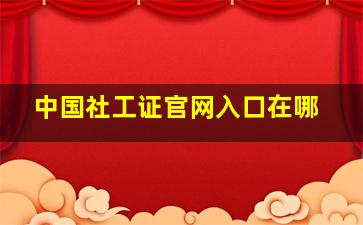 中国社工证官网入口在哪